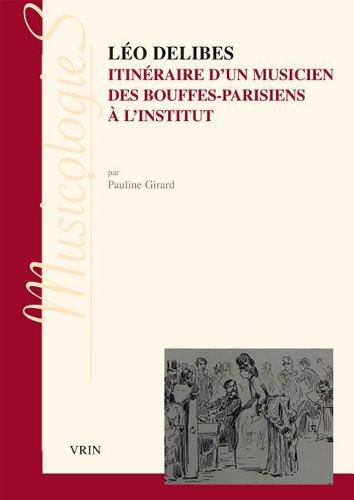 MusicologieS

LÉO DELIBES
ITINÉRAIRE D'UN MUSICIEN DES BOUFFES-PARISIENS À L'INSTITUT

par
Pauline Girard

VRIN